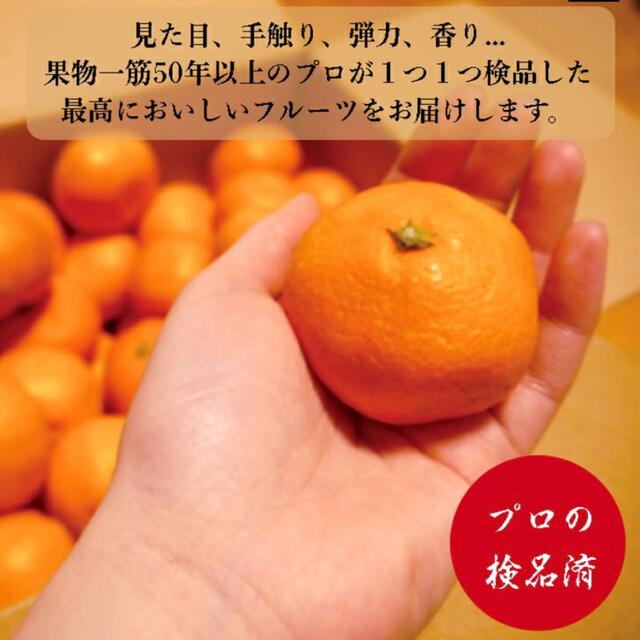 見た目、手触り、弾力、香り...
果物一筋50年以上のプロが１つ１つ検品した
最高においしいフルーツをお届けします。

プロの
検品済